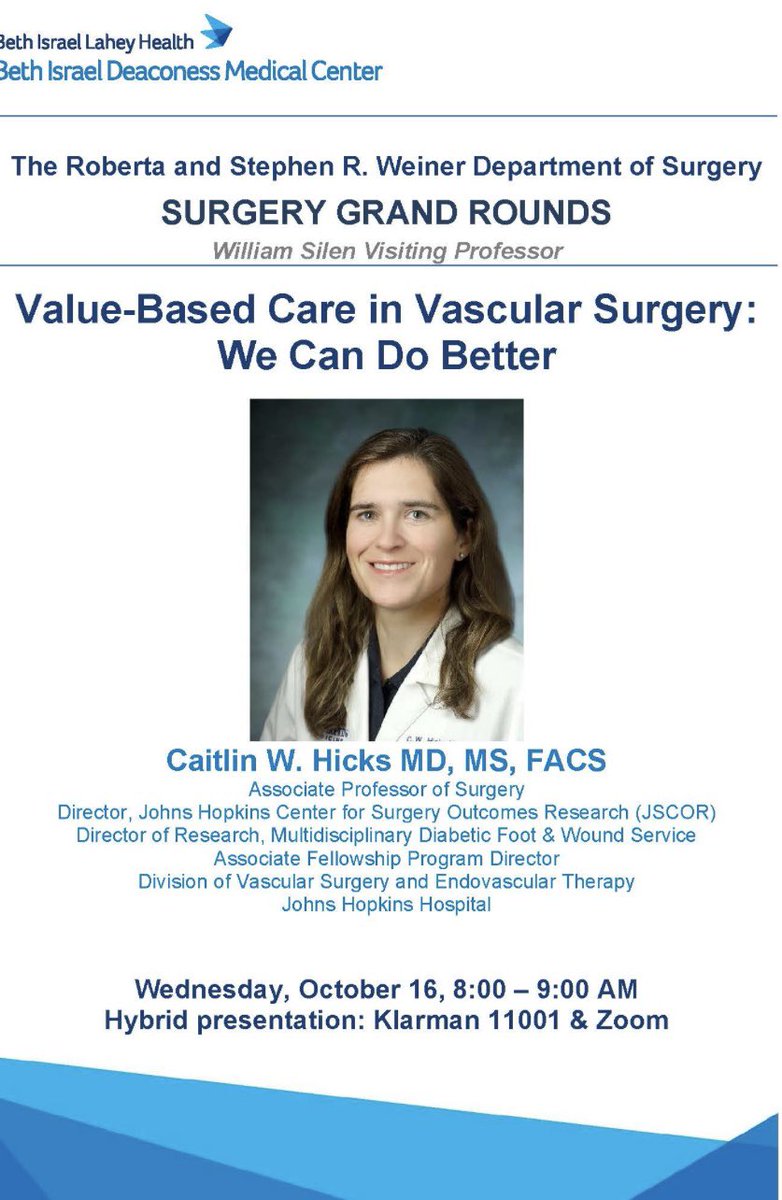 Beth Israel Lahey Health
Beth Israel Deaconess Medical Center

The Roberta and Stephen R. Weiner Department of Surgery
SURGERY GRAND ROUNDS
William Silen Visiting Professor

Value-Based Care in Vascular Surgery: We Can Do Better

Caitlin W. Hicks MD, MS, FACS
Associate Professor of Surgery
Director, Johns Hopkins Center for Surgery Outcomes Research (JSCOR)
Director of Research, Multidisciplinary Diabetic Foot & Wound Service
Associate Fellowship Program Director
Division of Vascular Surgery and Endovascular Therapy
Johns Hopkins Hospital

Wednesday, October 16, 8:00 – 9:00 AM
Hybrid presentation: Klarman 11001 & Zoom